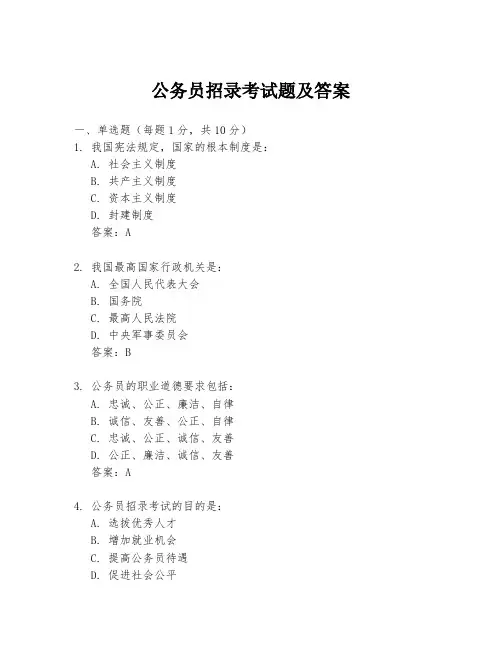 公务员招录考试题及答案

一、单选题（每题 1 分，共 10 分）
1. 我国宪法规定，国家的根本制度是：
A. 社会主义制度
B. 共产主义制度
C. 资本主义制度
D. 封建制度
答案：A

2. 我国最高国家行政机关是：
A. 全国人民代表大会
B. 国务院
C. 最高人民法院
D. 中央军事委员会
答案：B

3. 公务员的职业道德要求包括：
A. 忠诚、公正、廉洁、自律
B. 诚信、友善、公正、自律
C. 忠诚、公正、诚信、友善
D. 公正、廉洁、诚信、友善
答案：A

4. 公务员招录考试的目的是：
A. 选拔优秀人才
B. 增加就业机会
C. 提高公务员待遇
D. 促进社会公平